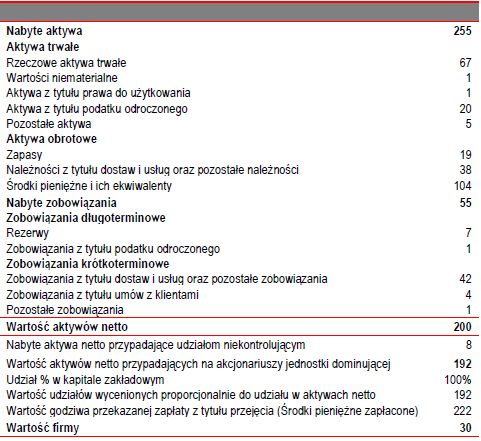 | | |
|---|---|
| **Nabyte aktywa** | **255** |
| **Aktywa trwałe** | |
| Rzeczowe aktywa trwałe | 67 |
| Wartości niematerialne | 1 |
| Aktywa z tytułu prawa do użytkowania | 1 |
| Aktywa z tytułu podatku odroczonego | 20 |
| Pozostałe aktywa | 5 |
| **Aktywa obrotowe** | |
| Zapasy | 19 |
| Należności z tytułu dostaw i usług oraz pozostałe należności | 38 |
| Środki pieniężne i ich ekwiwalenty | 104 |
| **Nabyte zobowiązania** | **55** |
| **Zobowiązania długoterminowe** | |
| Rezerwy | 7 |
| Zobowiązania z tytułu podatku odroczonego | 1 |
| **Zobowiązania krótkoterminowe** | |
| Zobowiązania z tytułu dostaw i usług oraz pozostałe zobowiązania | 42 |
| Zobowiązania z tytułu umów z klientami | 4 |
| Pozostałe zobowiązania | 1 |
| **Wartość aktywów netto** | **200** |
| Nabyte aktywa netto przypadające udziałom niekontrolującym | 8 |
| Wartość aktywów netto przypadających na akcjonariuszy jednostki dominującej | **192** |
| Udział % w kapitale zakładowym | 100% |
| Wartość udziałów wycenionych proporcjonalnie do udziału w aktywach netto | 192 |
| Wartość godziwa przekazanej zapłaty z tytułu przejęcia (Środki pieniężne zapłacone) | 222 |
| **Wartość firmy** | **30** |